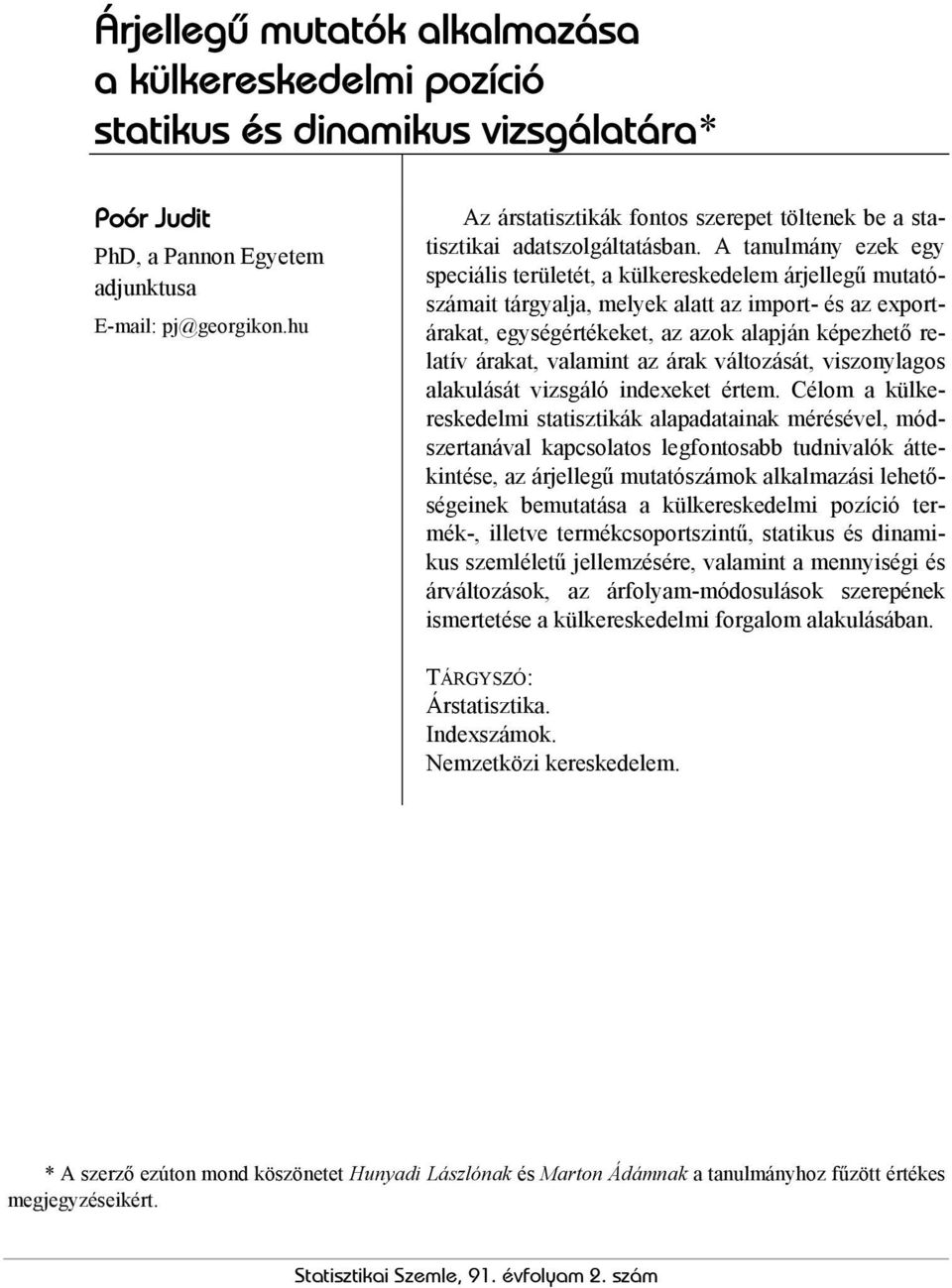 Árjellegű mutatók alkalmazása a külkereskedelmi pozíció statikus és dinamikus vizsgálatára*

Poór Judit
PhD, a Pannon Egyetem adjunktusa
E-mail: pj@georgikon.hu

Az árstatisztikák fontos szerepet töltenek be a statisztikai adatszolgáltatásban. A tanulmány ezek egy speciális területét, a külkereskedelem árjellegű mutatószámait tárgyalja, melyek alatt az import- és az exportárakat, egységértékeket, az azok alapján képezhető relatív árakat, valamint az árak változását, viszonylagos alakulását vizsgáló indexeket értem. Célom a külkereskedelmi statisztikák alapadatainak mérésével, módszertanával kapcsolatos legfontosabb tudnivalók áttekintése, az árjellegű mutatószámok alkalmazási lehetőségeinek bemutatása a külkereskedelmi pozíció termék-, illetve termékcsoportszintű, statikus és dinamikus szemléletű jellemzésére, valamint a mennyiségi és árváltozások, az árfolyam-módosulások szerepének ismertetése a külkereskedelmi forgalom alakulásában.

TÁRGYSZÓ:
Árstatisztika.
Indexszámok.
Nemzetközi kereskedelem.

* A szerző ezúton mond köszönetet Hunyadi Lászlónak és Marton Ádámnak a tanulmányhoz fűzött értékes megjegyzéseikért.

Statisztikai Szemle, 91. évfolyam 2. szám